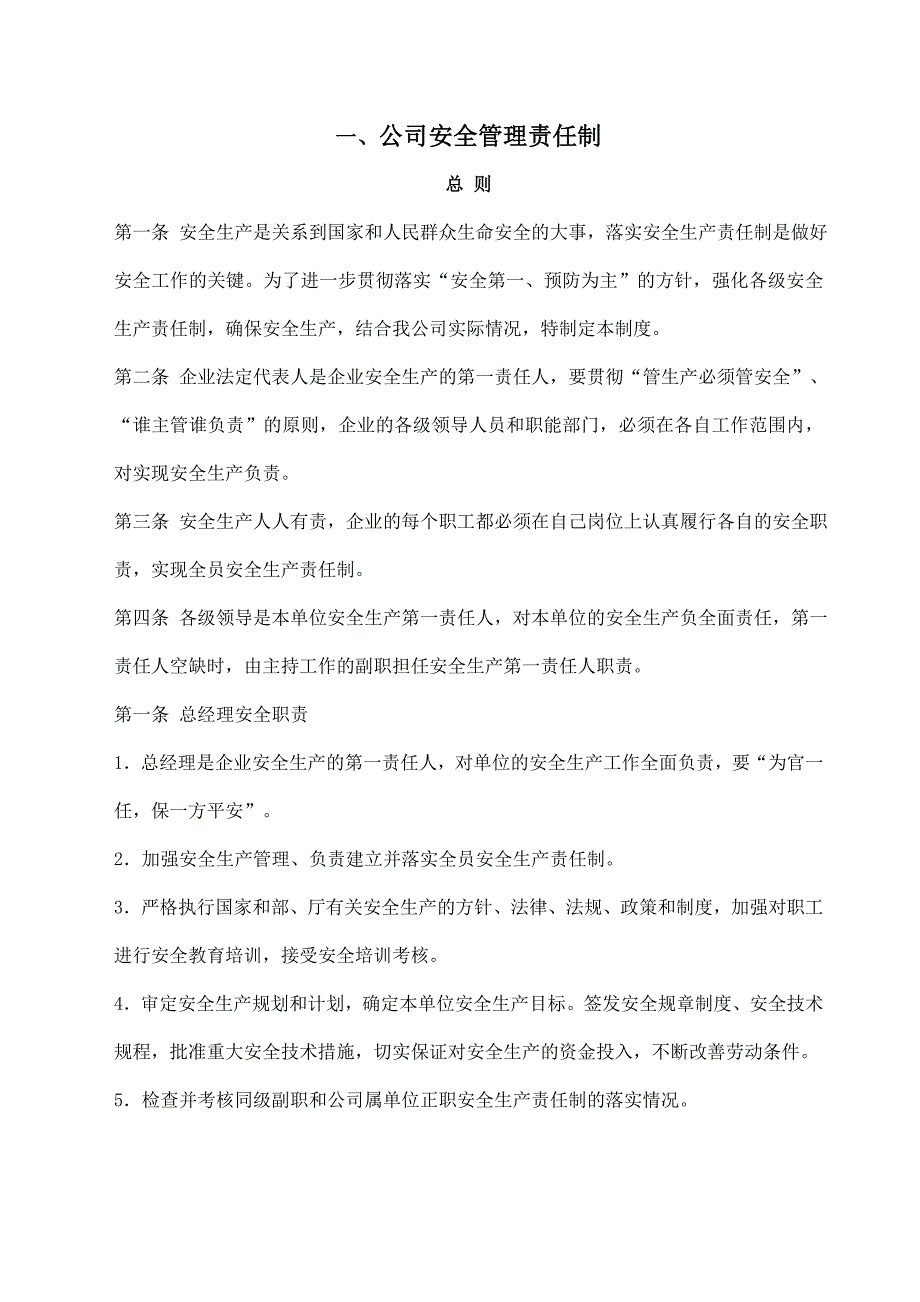 一、公司安全管理责任制

总 则

第一条 安全生产是关系到国家和人民群众生命安全的大事，落实安全生产责任制是做好安全工作的关键。为了进一步贯彻落实“安全第一、预防为主”的方针，强化各级安全生产责任制，确保安全生产，结合我公司实际情况，特制定本制度。

第二条 企业法定代表人是企业安全生产的第一责任人，要贯彻“管生产必须管安全”、“谁主管谁负责”的原则，企业的各级领导人员和职能部门，必须在各自工作范围内，对实现安全生产负责。

第三条 安全生产人人有责，企业的每个职工都必须在自己岗位上认真履行各自的安全职责，实现全员安全生产责任制。

第四条 各级领导是本单位安全生产第一责任人，对本单位的安全生产负全面责任，第一责任人空缺时，由主持工作的副职担任安全生产第一责任人职责。

第一条 总经理安全职责

1．总经理是企业安全生产的第一责任人，对单位的安全生产工作全面负责，要“为官一任，保一方平安”。

2．加强安全生产管理、负责建立并落实全员安全生产责任制。

3．严格执行国家和部、厅有关安全生产的方针、法律、法规、政策和制度，加强对职工进行安全教育培训，接受安全培训考核。

4．审定安全生产规划和计划，确定本单位安全生产目标。签发安全规章制度、安全技术规程，批准重大安全技术措施，切实保证对安全生产的资金投入，不断改善劳动条件。

5．检查并考核同级副职和公司属单位正职安全生产责任制的落实情况。